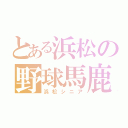 とある浜松の
野球馬鹿
浜松シニア